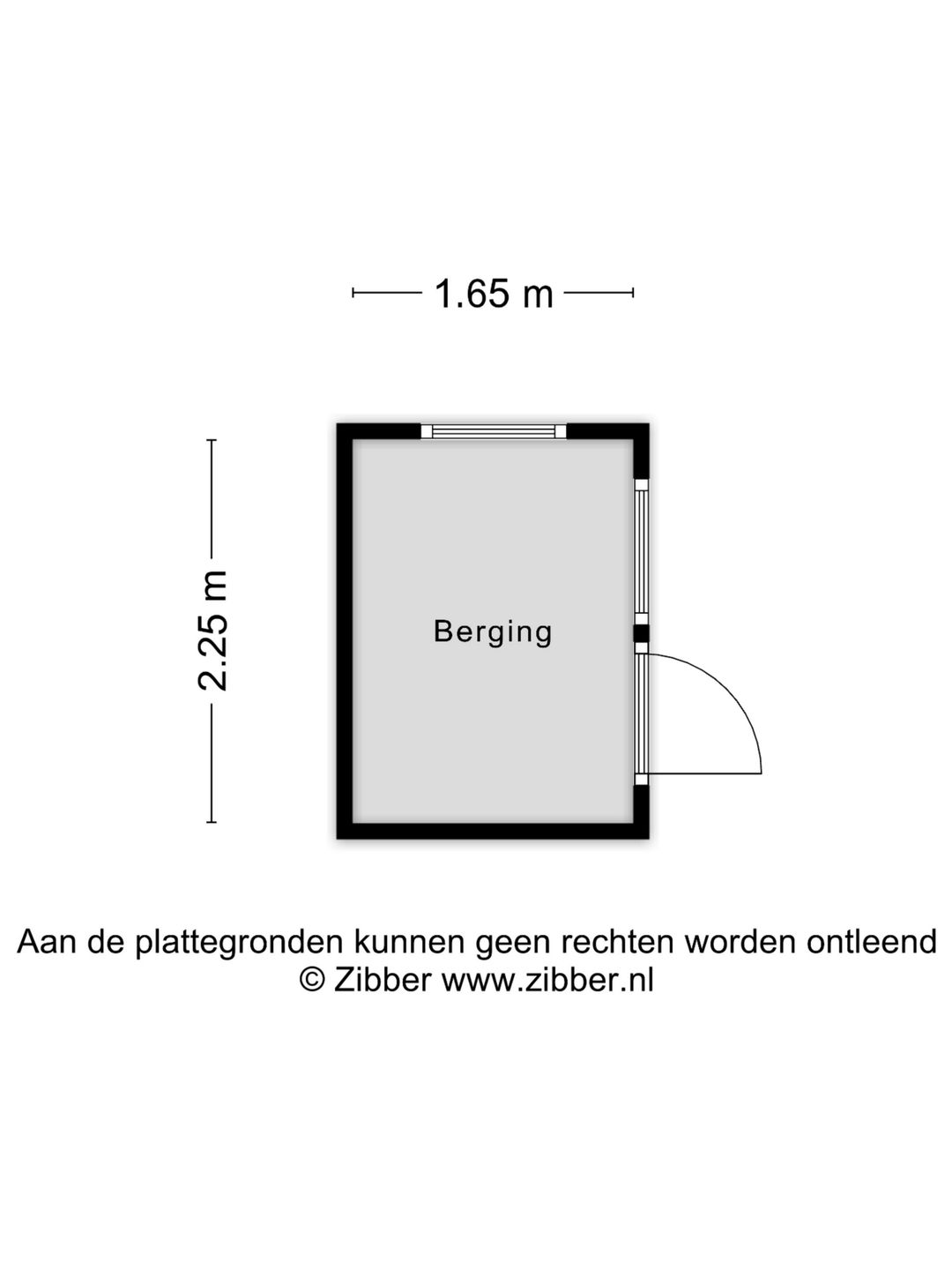 1.65 m

2.25 m

Berging

Aan de plattegronden kunnen geen rechten worden ontleend
© Zibber www.zibber.nl